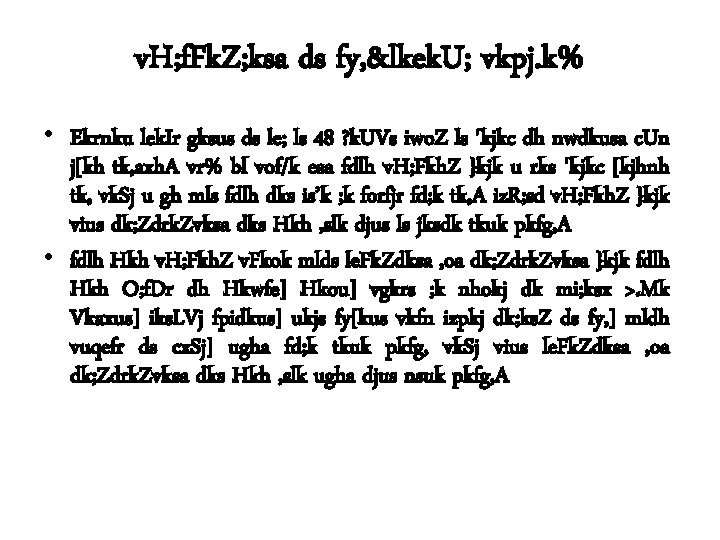 vH;fFkZ;ksa ds fy,&lkekU; vkpj.k%

• Ekrnku lekIr gksus ds le; ls 48 ?kUVs iwoZ ls 'kjkc dh nwdkusa cUn j[kh tk,axhA vr% bl vof/k esa fdlh vH;FkhZ }kjk u rks 'kjkc [kjhnh tk, vkSj u gh mls fdlh dks is'k ;k forfjr fd;k tk,A izR;sd vH;FkhZ }kjk vius dk;ZdrkZvksa dks Hkh ,slk djus ls jksdk tkuk pkfg,A

• fdlh Hkh vH;FkhZ vFkok mlds leFkZdksa ,oa dk;ZdrkZvksa }kjk fdlh Hkh O;fDr dh Hkwfe] Hkou] vgkrs ;k nhokj dk mi;ksx >.Mk Vkaxus] iksLVj fpidkus] ukjs fy[kus vkfn izpkj dk;ksZ ds fy,] mldh vuqefr ds cxSj] ugha fd;k tkuk pkfg, vkSj vius leFkZdksa ,oa dk;ZdrkZvksa dks Hkh ,slk ugha djus nsuk pkfg,A